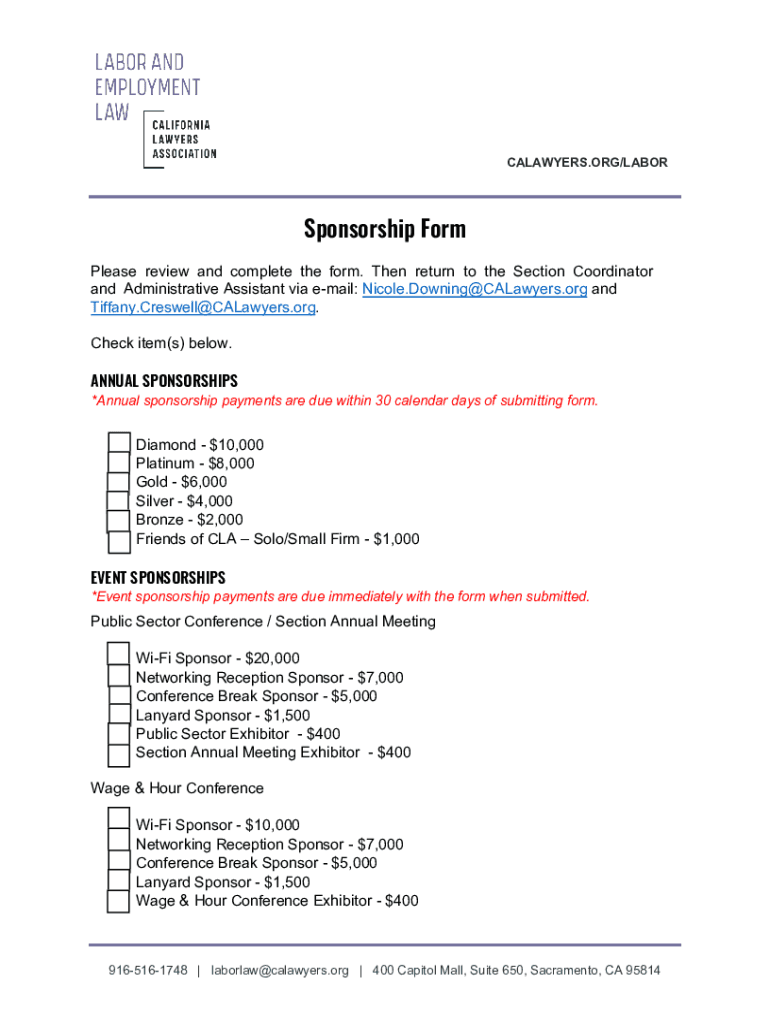 LABOR AND EMPLOYMENT LAW

CALIFORNIA LAWYERS ASSOCIATION

CALAWYERS.ORG/LABOR

Sponsorship Form

Please review and complete the form. Then return to the Section Coordinator and Administrative Assistant via e-mail: Nicole.Downing@CALawyers.org and Tiffany.Creswell@CALawyers.org.

Check item(s) below.

ANNUAL SPONSORSHIPS
*Annual sponsorship payments are due within 30 calendar days of submitting form.

Diamond - $10,000
Platinum - $8,000
Gold - $6,000
Silver - $4,000
Bronze - $2,000
Friends of CLA – Solo/Small Firm - $1,000

EVENT SPONSORSHIPS
*Event sponsorship payments are due immediately with the form when submitted.

Public Sector Conference / Section Annual Meeting

Wi-Fi Sponsor - $20,000
Networking Reception Sponsor - $7,000
Conference Break Sponsor - $5,000
Lanyard Sponsor - $1,500
Public Sector Exhibitor - $400
Section Annual Meeting Exhibitor - $400

Wage & Hour Conference

Wi-Fi Sponsor - $10,000
Networking Reception Sponsor - $7,000
Conference Break Sponsor - $5,000
Lanyard Sponsor - $1,500
Wage & Hour Conference Exhibitor - $400

916-516-1748 | laborlaw@calawyers.org | 400 Capitol Mall, Suite 650, Sacramento, CA 95814